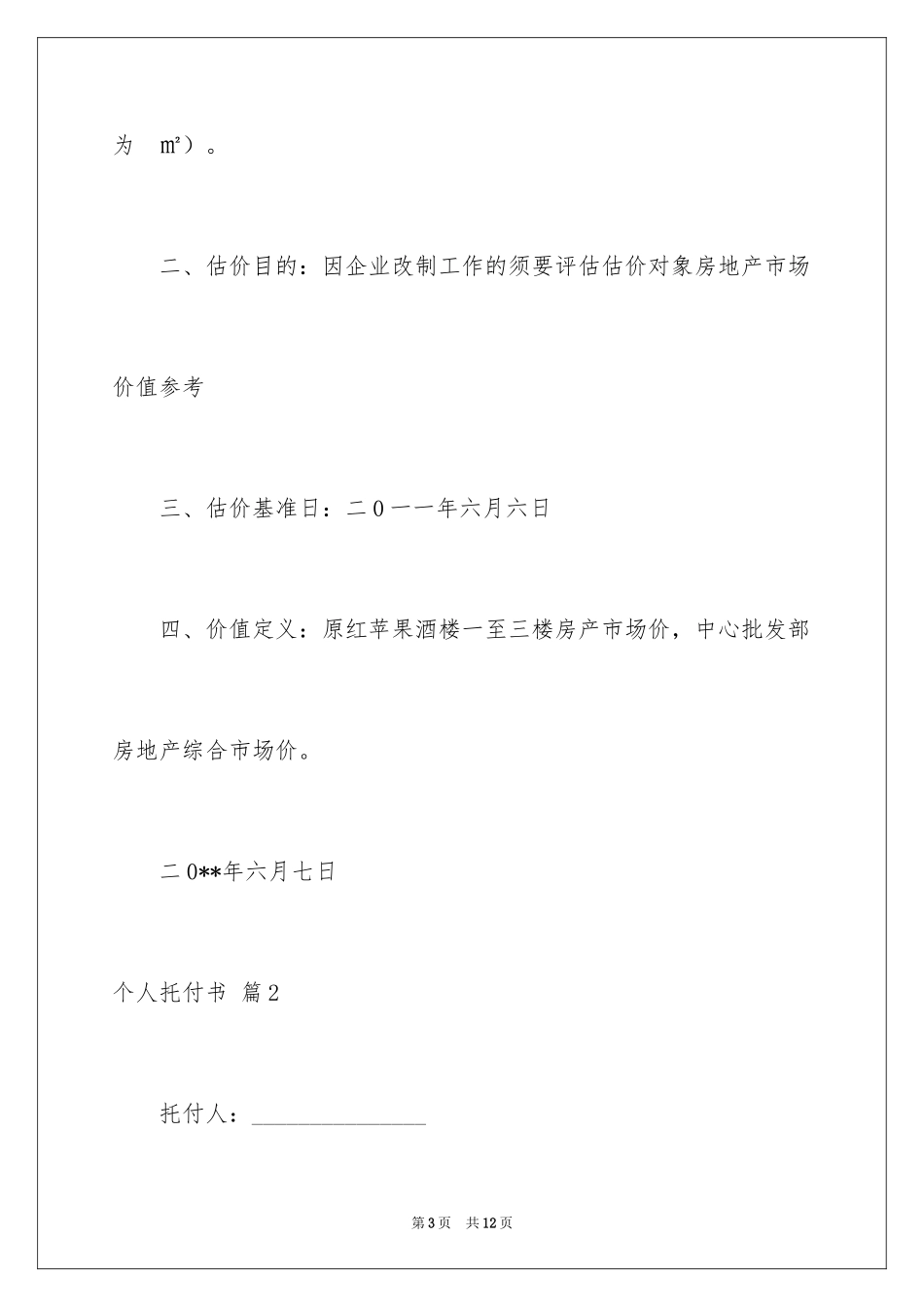 为 m²）。

二、估价目的：因企业改制工作的须要评估估价对象房地产市场价值参考

三、估价基准日：二0一一年六月六日

四、价值定义：原红苹果酒楼一至三楼房产市场价，中心批发部房地产综合市场价。

二0**年六月七日

个人托付书 篇2

托付人：________________

第3页 共12页